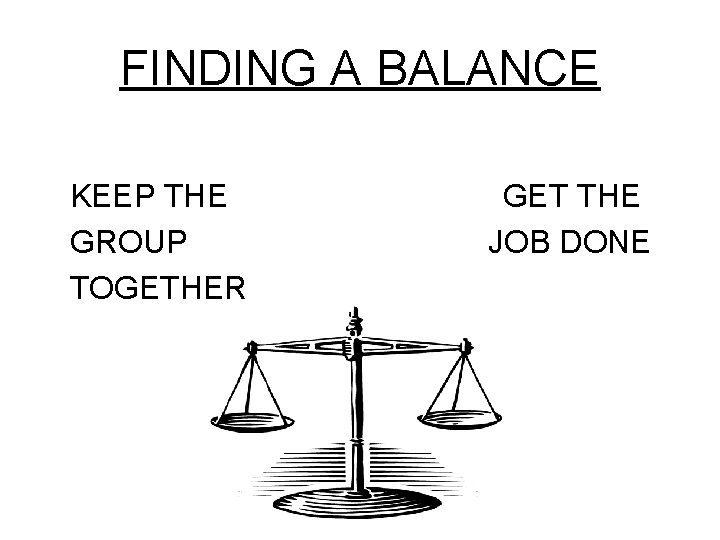 FINDING A BALANCE

KEEP THE GROUP TOGETHER

GET THE JOB DONE